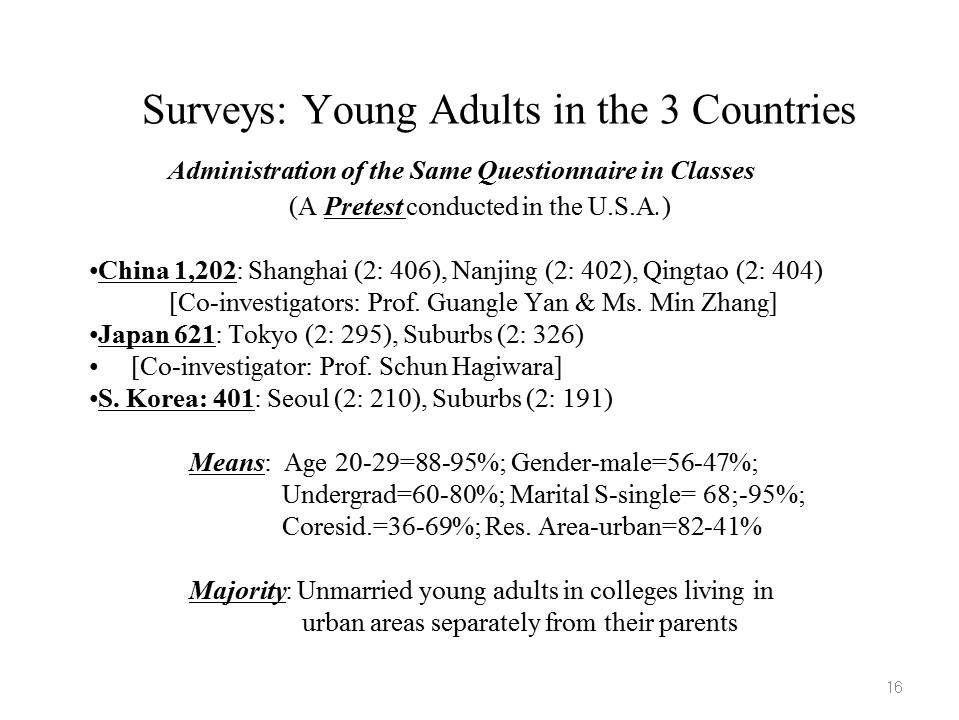 Surveys: Young Adults in the 3 Countries

Administration of the Same Questionnaire in Classes

(A Pretest conducted in the U.S.A.)

•China 1,202: Shanghai (2: 406), Nanjing (2: 402), Qingtao (2: 404)
[Co-investigators: Prof. Guangle Yan & Ms. Min Zhang]
•Japan 621: Tokyo (2: 295), Suburbs (2: 326)
• [Co-investigator: Prof. Schun Hagiwara]
•S. Korea: 401: Seoul (2: 210), Suburbs (2: 191)

Means: Age 20-29=88-95%; Gender-male=56-47%;
Undergrad=60-80%; Marital S-single= 68;-95%;
Coresid.=36-69%; Res. Area-urban=82-41%

Majority: Unmarried young adults in colleges living in urban areas separately from their parents

16